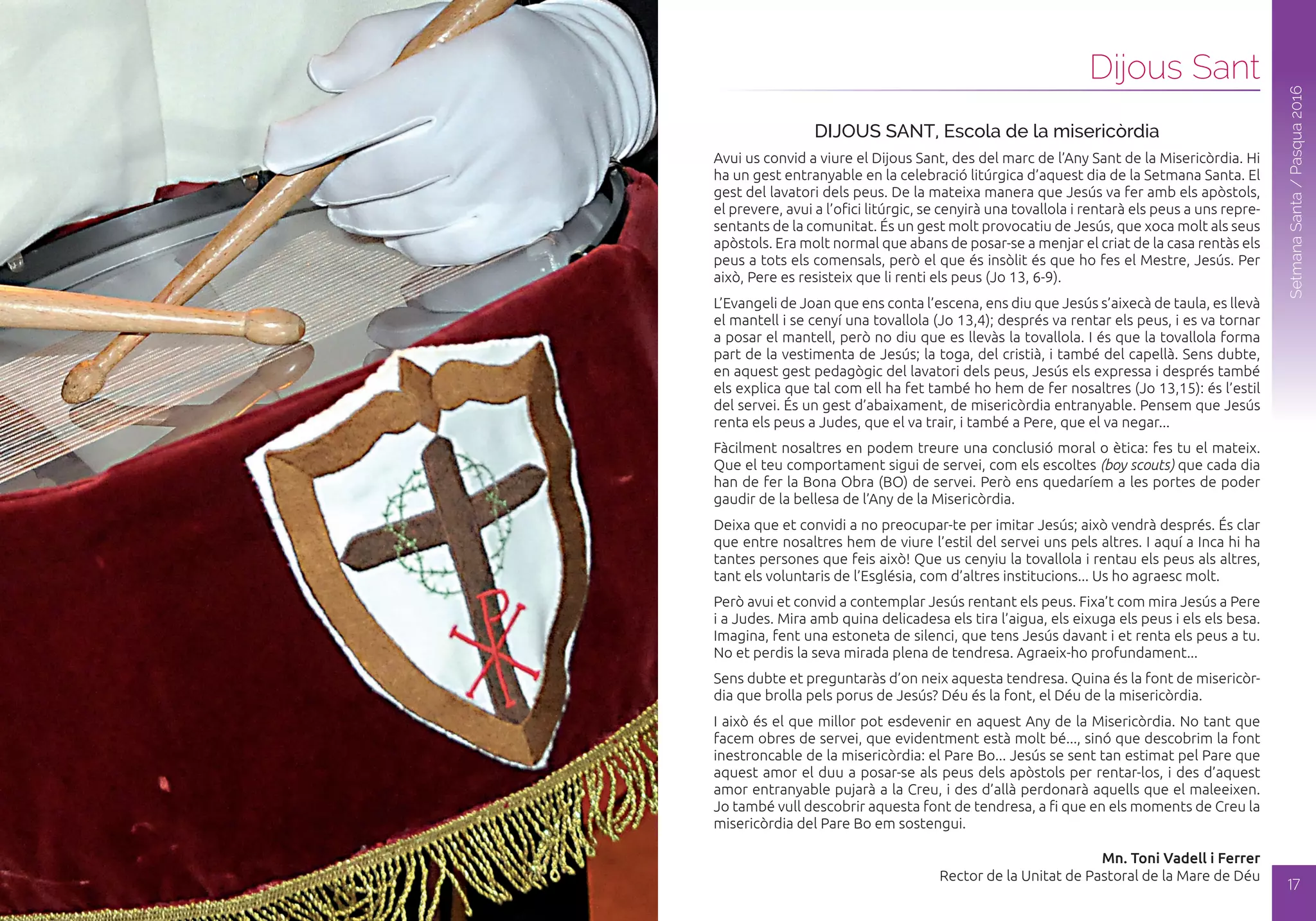 Dijous Sant

Setmana Santa / Pasqua 2016

DIJOUS SANT, Escola de la misericòrdia

Avui us convid a viure el Dijous Sant, des del marc de l'Any Sant de la Misericòrdia. Hi ha un gest entranyable en la celebració litúrgica d'aquest dia de la Setmana Santa. El gest del lavatori dels peus. De la mateixa manera que Jesús va fer amb els apòstols, el prevere, avui a l'ofici litúrgic, se cenyirà una tovallola i rentarà els peus a uns representants de la comunitat. És un gest molt provocatiu de Jesús, que xoca molt als seus apòstols. Era molt normal que abans de posar-se a menjar el criat de la casa rentàs els peus a tots els comensals, però el que és insòlit és que ho fes el Mestre, Jesús. Per això, Pere es resisteix que li renti els peus (Jo 13, 6-9).

L'Evangeli de Joan que ens conta l'escena, ens diu que Jesús s'aixecà de taula, es llevà el mantell i se cenyí una tovallola (Jo 13,4); després va rentar els peus, i es va tornar a posar el mantell, però no diu que es llevàs la tovallola. I és que la tovallola forma part de la vestimenta de Jesús; la toga, del cristià, i també del capellà. Sens dubte, en aquest gest pedagògic del lavatori dels peus, Jesús els expressa i després també els explica que tal com ell ha fet també ho hem de fer nosaltres (Jo 13,15): és l'estil del servei. És un gest d'abaixament, de misericòrdia entranyable. Pensem que Jesús renta els peus a Judes, que el va trair, i també a Pere, que el va negar...

Fàcilment nosaltres en podem treure una conclusió moral o ètica: fes tu el mateix. Que el teu comportament sigui de servei, com els escoltes (boy scouts) que cada dia han de fer la Bona Obra (BO) de servei. Però ens quedaríem a les portes de poder gaudir de la bellesa de l'Any de la Misericòrdia.

Deixa que et convidi a no preocupar-te per imitar Jesús; això vendrà després. És clar que entre nosaltres hem de viure l'estil del servei uns pels altres. I aquí a Inca hi ha tantes persones que feis això! Que us cenyiu la tovallola i rentau els peus als altres, tant els voluntaris de l'Església, com d'altres institucions... Us ho agraesc molt.

Però avui et convid a contemplar Jesús rentant els peus. Fixa't com mira Jesús a Pere i a Judes. Mira amb quina delicadesa els tira l'aigua, els eixuga els peus i els els besa. Imagina, fent una estoneta de silenci, que tens Jesús davant i et renta els peus a tu. No et perdis la seva mirada plena de tendresa. Agraeix-ho profundament...

Sens dubte et preguntaràs d'on neix aquesta tendresa. Quina és la font de misericòrdia que brolla pels porus de Jesús? Déu és la font, el Déu de la misericòrdia.

I això és el que millor pot esdevenir en aquest Any de la Misericòrdia. No tant que facem obres de servei, que evidentment està molt bé..., sinó que descobrim la font inestroncable de la misericòrdia: el Pare Bo... Jesús se sent tan estimat pel Pare que aquest amor el duu a posar-se als peus dels apòstols per rentar-los, i des d'aquest amor entranyable pujarà a la Creu, i des d'allà perdonarà aquells que el maleeixen. Jo també vull descobrir aquesta font de tendresa, a fi que en els moments de Creu la misericòrdia del Pare Bo em sostengui.

Mn. Toni Vadell i Ferrer
Rector de la Unitat de Pastoral de la Mare de Déu

17